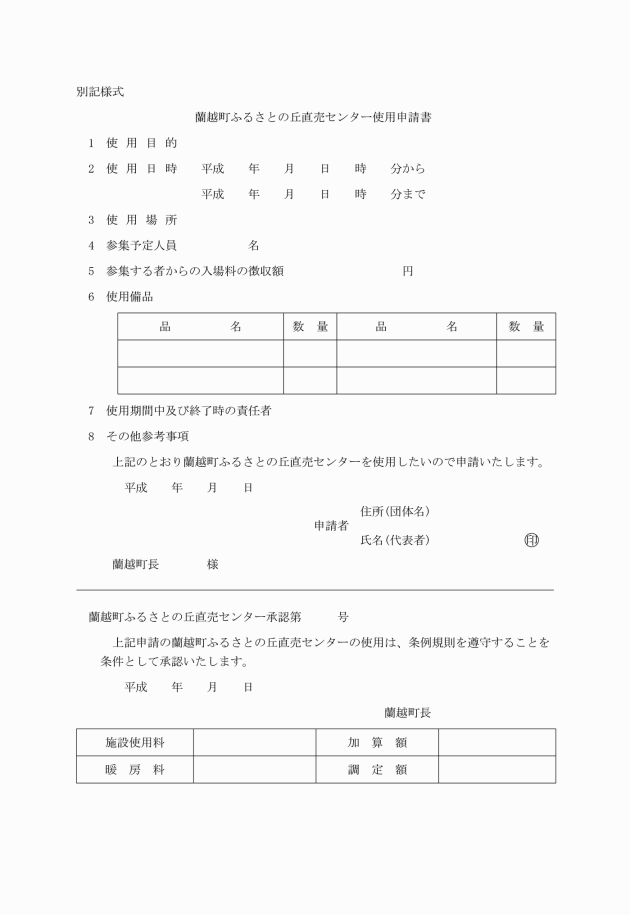 別記様式

蘭越町ふるさとの丘直売センター使用申請書

1　使 用 目 的

2　使 用 日 時　　平成　　年　　月　　日　　時　　分から

平成　　年　　月　　日　　時　　分まで

3　使 用 場 所

4　参集予定人員　　　　　　名

5　参集する者からの入場料の徴収額　　　　　　　円

6　使用備品

| 品　　名 | 数　量 | 品　　名 | 数　量 |
|---|---|---|---|
| | | | |
| | | | |

7　使用期間中及び終了時の責任者

8　その他参考事項

上記のとおり蘭越町ふるさとの丘直売センターを使用したいので申請いたします。

平成　　年　　月　　日

申請者　住所(団体名)

氏名(代表者)　　㊞

蘭越町長　　　　様

蘭越町ふるさとの丘直売センター承認第　　　号

上記申請の蘭越町ふるさとの丘直売センターの使用は、条例規則を遵守することを条件として承認いたします。

平成　　年　　月　　日

蘭越町長

| 施設使用料 | | 加 算 額 | |
|---|---|---|---|
| 暖 房 料 | | 調 定 額 | |